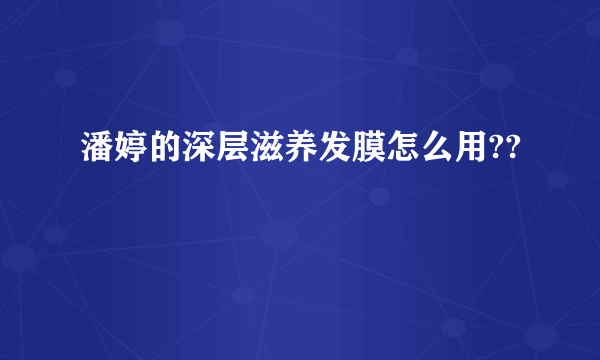 潘婷的深层滋养发膜怎么用??